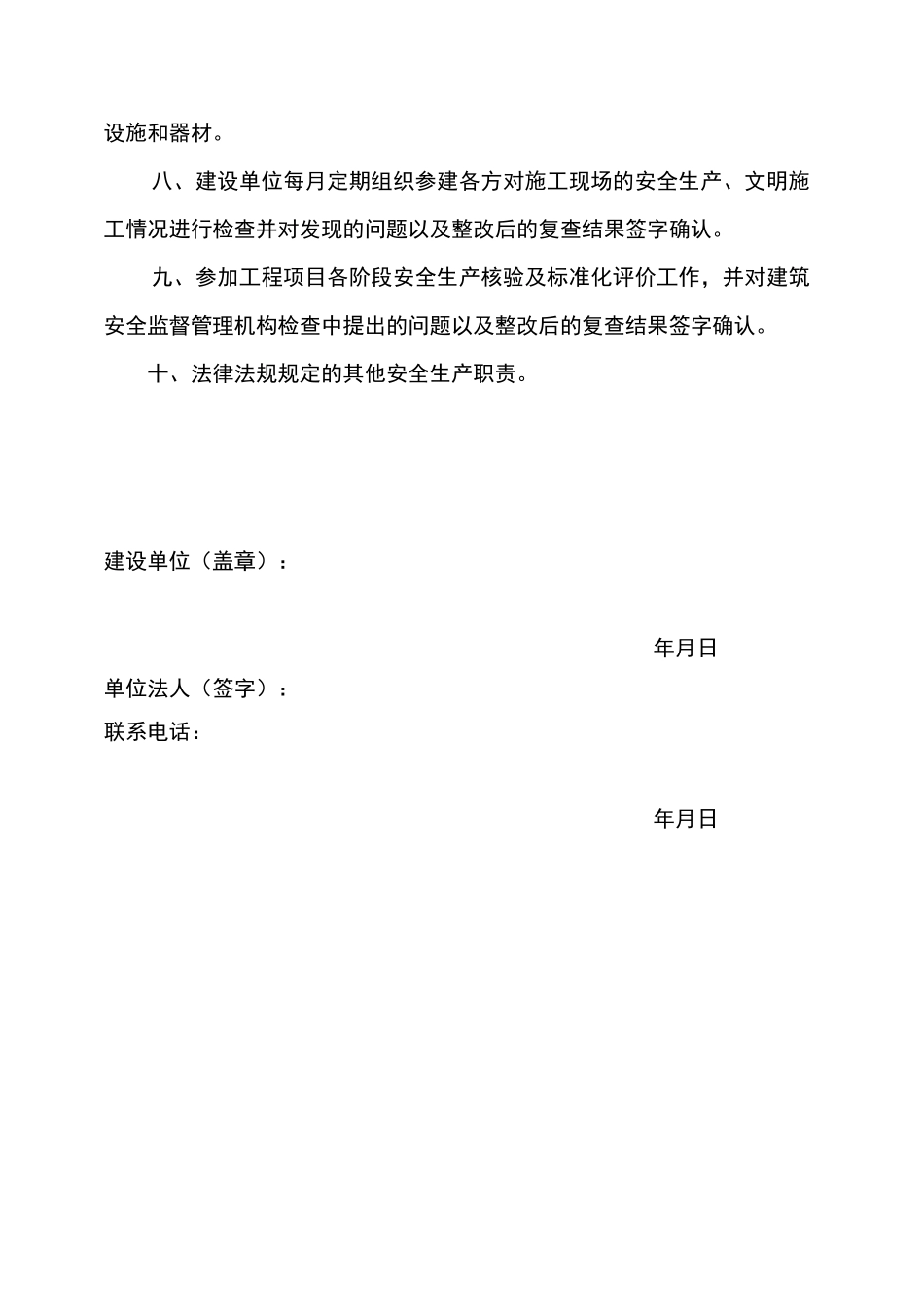 设施和器材。

八、建设单位每月定期组织参建各方对施工现场的安全生产、文明施工情况进行检查并对发现的问题以及整改后的复查结果签字确认。

九、参加工程项目各阶段安全生产核验及标准化评价工作，并对建筑安全监督管理机构检查中提出的问题以及整改后的复查结果签字确认。

十、法律法规规定的其他安全生产职责。

建设单位（盖章）：

年月日

单位法人（签字）：

联系电话：

年月日